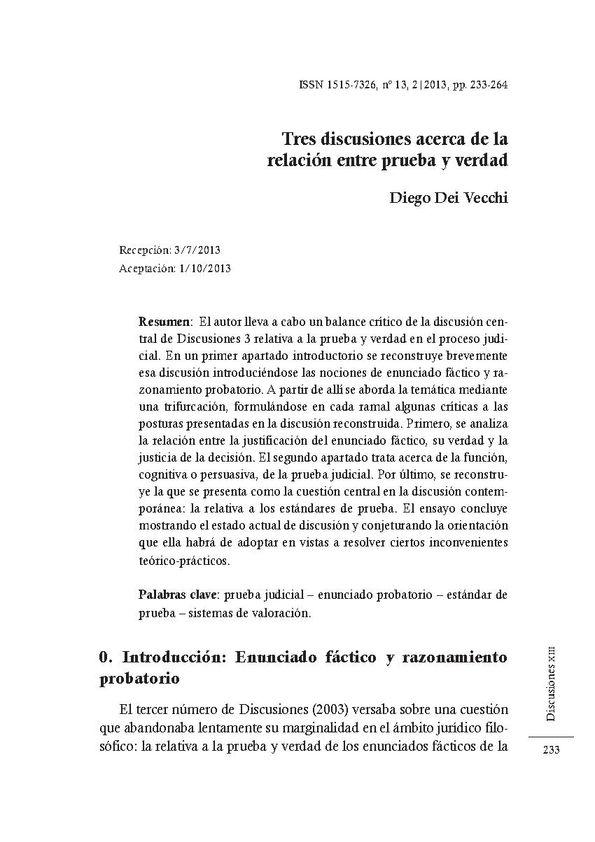 ISSN 1515-7326, nº 13, 2|2013, pp. 233-264

Tres discusiones acerca de la relación entre prueba y verdad

Diego Dei Vecchi

Recepción: 3/7/2013
Aceptación: 1/10/2013

Resumen: El autor lleva a cabo un balance crítico de la discusión central de Discusiones 3 relativa a la prueba y verdad en el proceso judicial. En un primer apartado introductorio se reconstruye brevemente esa discusión introduciéndose las nociones de enunciado fáctico y razonamiento probatorio. A partir de allí se aborda la temática mediante una trifurcación, formulándose en cada ramal algunas críticas a las posturas presentadas en la discusión reconstruida. Primero, se analiza la relación entre la justificación del enunciado fáctico, su verdad y la justicia de la decisión. El segundo apartado trata acerca de la función, cognitiva o persuasiva, de la prueba judicial. Por último, se reconstruye la que se presenta como la cuestión central en la discusión contemporánea: la relativa a los estándares de prueba. El ensayo concluye mostrando el estado actual de discusión y conjeturando la orientación que ella habrá de adoptar en vistas a resolver ciertos inconvenientes teórico-prácticos.

Palabras clave: prueba judicial – enunciado probatorio – estándar de prueba – sistemas de valoración.

0. Introducción: Enunciado fáctico y razonamiento probatorio

El tercer número de Discusiones (2003) versaba sobre una cuestión que abandonaba lentamente su marginalidad en el ámbito jurídico filosófico: la relativa a la prueba y verdad de los enunciados fácticos de la

Discusiones XIII

233